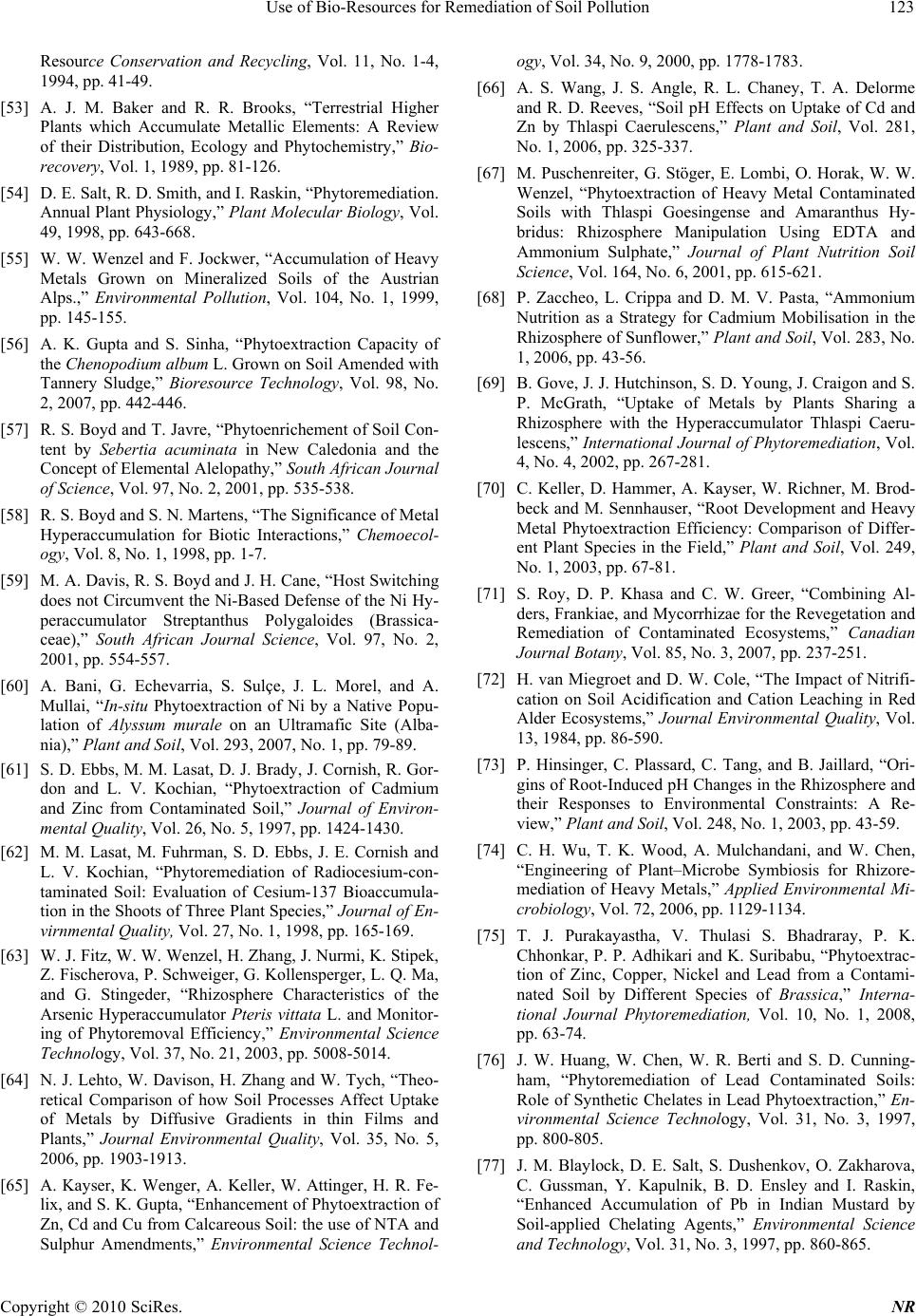 Use of Bio-Resources for Remediation of Soil Pollution 123

Resource Conservation and Recycling, Vol. 11, No. 1-4, 1994, pp. 41-49.

[53] A. J. M. Baker and R. R. Brooks, “Terrestrial Higher Plants which Accumulate Metallic Elements: A Review of their Distribution, Ecology and Phytochemistry,” Biorecovery, Vol. 1, 1989, pp. 81-126.

[54] D. E. Salt, R. D. Smith, and I. Raskin, “Phytoremediation. Annual Plant Physiology,” Plant Molecular Biology, Vol. 49, 1998, pp. 643-668.

[55] W. W. Wenzel and F. Jockwer, “Accumulation of Heavy Metals Grown on Mineralized Soils of the Austrian Alps.,” Environmental Pollution, Vol. 104, No. 1, 1999, pp. 145-155.

[56] A. K. Gupta and S. Sinha, “Phytoextraction Capacity of the Chenopodium album L. Grown on Soil Amended with Tannery Sludge,” Bioresource Technology, Vol. 98, No. 2, 2007, pp. 442-446.

[57] R. S. Boyd and T. Javre, “Phytoenrichement of Soil Content by Sebertia acuminata in New Caledonia and the Concept of Elemental Alelopathy,” South African Journal of Science, Vol. 97, No. 2, 2001, pp. 535-538.

[58] R. S. Boyd and S. N. Martens, “The Significance of Metal Hyperaccumulation for Biotic Interactions,” Chemoecology, Vol. 8, No. 1, 1998, pp. 1-7.

[59] M. A. Davis, R. S. Boyd and J. H. Cane, “Host Switching does not Circumvent the Ni-Based Defense of the Ni Hyperaccumulator Streptanthus Polygaloides (Brassicaceae),” South African Journal Science, Vol. 97, No. 2, 2001, pp. 554-557.

[60] A. Bani, G. Echevarria, S. Sulçe, J. L. Morel, and A. Mullai, “In-situ Phytoextraction of Ni by a Native Population of Alyssum murale on an Ultramafic Site (Albania),” Plant and Soil, Vol. 293, 2007, No. 1, pp. 79-89.

[61] S. D. Ebbs, M. M. Lasat, D. J. Brady, J. Cornish, R. Gordon and L. V. Kochian, “Phytoextraction of Cadmium and Zinc from Contaminated Soil,” Journal of Environmental Quality, Vol. 26, No. 5, 1997, pp. 1424-1430.

[62] M. M. Lasat, M. Fuhrman, S. D. Ebbs, J. E. Cornish and L. V. Kochian, “Phytoremediation of Radiocesium-contaminated Soil: Evaluation of Cesium-137 Bioaccumulation in the Shoots of Three Plant Species,” Journal of Envirnmental Quality, Vol. 27, No. 1, 1998, pp. 165-169.

[63] W. J. Fitz, W. W. Wenzel, H. Zhang, J. Nurmi, K. Stipek, Z. Fischerova, P. Schweiger, G. Kollensperger, L. Q. Ma, and G. Stingeder, “Rhizosphere Characteristics of the Arsenic Hyperaccumulator Pteris vittata L. and Monitoring of Phytoremoval Efficiency,” Environmental Science Technology, Vol. 37, No. 21, 2003, pp. 5008-5014.

[64] N. J. Lehto, W. Davison, H. Zhang and W. Tych, “Theoretical Comparison of how Soil Processes Affect Uptake of Metals by Diffusive Gradients in thin Films and Plants,” Journal Environmental Quality, Vol. 35, No. 5, 2006, pp. 1903-1913.

[65] A. Kayser, K. Wenger, A. Keller, W. Attinger, H. R. Felix, and S. K. Gupta, “Enhancement of Phytoextraction of Zn, Cd and Cu from Calcareous Soil: the use of NTA and Sulphur Amendments,” Environmental Science Technology, Vol. 34, No. 9, 2000, pp. 1778-1783.

[66] A. S. Wang, J. S. Angle, R. L. Chaney, T. A. Delorme and R. D. Reeves, “Soil pH Effects on Uptake of Cd and Zn by Thlaspi Caerulescens,” Plant and Soil, Vol. 281, No. 1, 2006, pp. 325-337.

[67] M. Puschenreiter, G. Stöger, E. Lombi, O. Horak, W. W. Wenzel, “Phytoextraction of Heavy Metal Contaminated Soils with Thlaspi Goesingense and Amaranthus Hybridus: Rhizosphere Manipulation Using EDTA and Ammonium Sulphate,” Journal of Plant Nutrition Soil Science, Vol. 164, No. 6, 2001, pp. 615-621.

[68] P. Zaccheo, L. Crippa and D. M. V. Pasta, “Ammonium Nutrition as a Strategy for Cadmium Mobilisation in the Rhizosphere of Sunflower,” Plant and Soil, Vol. 283, No. 1, 2006, pp. 43-56.

[69] B. Gove, J. J. Hutchinson, S. D. Young, J. Craigon and S. P. McGrath, “Uptake of Metals by Plants Sharing a Rhizosphere with the Hyperaccumulator Thlaspi Caerulescens,” International Journal of Phytoremediation, Vol. 4, No. 4, 2002, pp. 267-281.

[70] C. Keller, D. Hammer, A. Kayser, W. Richner, M. Brodbeck and M. Sennhauser, “Root Development and Heavy Metal Phytoextraction Efficiency: Comparison of Different Plant Species in the Field,” Plant and Soil, Vol. 249, No. 1, 2003, pp. 67-81.

[71] S. Roy, D. P. Khasa and C. W. Greer, “Combining Alders, Frankiae, and Mycorrhizae for the Revegetation and Remediation of Contaminated Ecosystems,” Canadian Journal Botany, Vol. 85, No. 3, 2007, pp. 237-251.

[72] H. van Miegroet and D. W. Cole, “The Impact of Nitrification on Soil Acidification and Cation Leaching in Red Alder Ecosystems,” Journal Environmental Quality, Vol. 13, 1984, pp. 86-590.

[73] P. Hinsinger, C. Plassard, C. Tang, and B. Jaillard, “Origins of Root-Induced pH Changes in the Rhizosphere and their Responses to Environmental Constraints: A Review,” Plant and Soil, Vol. 248, No. 1, 2003, pp. 43-59.

[74] C. H. Wu, T. K. Wood, A. Mulchandani, and W. Chen, “Engineering of Plant–Microbe Symbiosis for Rhizoremediation of Heavy Metals,” Applied Environmental Microbiology, Vol. 72, 2006, pp. 1129-1134.

[75] T. J. Purakayastha, V. Thulasi S. Bhadraray, P. K. Chhonkar, P. P. Adhikari and K. Suribabu, “Phytoextraction of Zinc, Copper, Nickel and Lead from a Contaminated Soil by Different Species of Brassica,” International Journal Phytoremediation, Vol. 10, No. 1, 2008, pp. 63-74.

[76] J. W. Huang, W. Chen, W. R. Berti and S. D. Cunningham, “Phytoremediation of Lead Contaminated Soils: Role of Synthetic Chelates in Lead Phytoextraction,” Environmental Science Technology, Vol. 31, No. 3, 1997, pp. 800-805.

[77] J. M. Blaylock, D. E. Salt, S. Dushenkov, O. Zakharova, C. Gussman, Y. Kapulnik, B. D. Ensley and I. Raskin, “Enhanced Accumulation of Pb in Indian Mustard by Soil-applied Chelating Agents,” Environmental Science and Technology, Vol. 31, No. 3, 1997, pp. 860-865.

Copyright © 2010 SciRes. NR